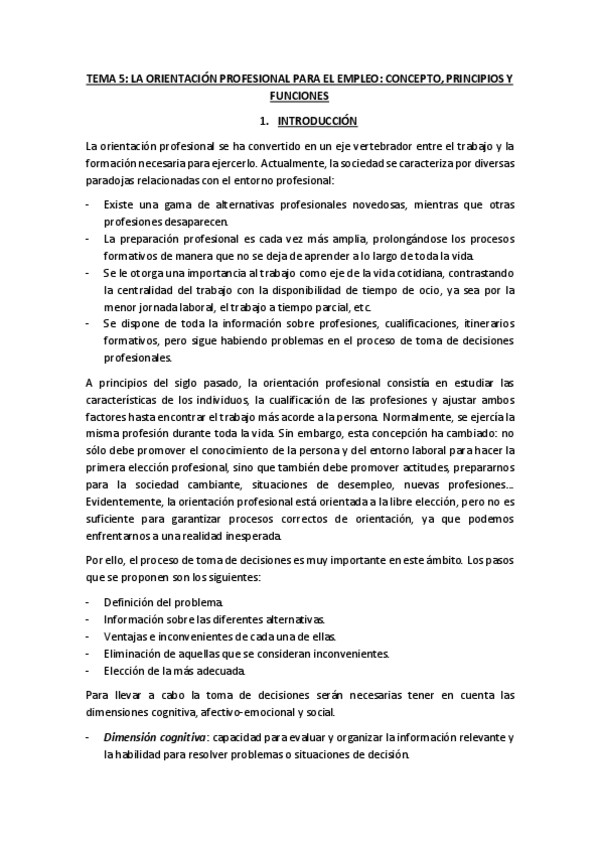 TEMA 5: LA ORIENTACIÓN PROFESIONAL PARA EL EMPLEO: CONCEPTO, PRINCIPIOS Y FUNCIONES

1. INTRODUCCIÓN

La orientación profesional se ha convertido en un eje vertebrador entre el trabajo y la formación necesaria para ejercerlo. Actualmente, la sociedad se caracteriza por diversas paradojas relacionadas con el entorno profesional:

- Existe una gama de alternativas profesionales novedosas, mientras que otras profesiones desaparecen.
- La preparación profesional es cada vez más amplia, prolongándose los procesos formativos de manera que no se deja de aprender a lo largo de toda la vida.
- Se le otorga una importancia al trabajo como eje de la vida cotidiana, contrastando la centralidad del trabajo con la disponibilidad de tiempo de ocio, ya sea por la menor jornada laboral, el trabajo a tiempo parcial, etc.
- Se dispone de toda la información sobre profesiones, cualificaciones, itinerarios formativos, pero sigue habiendo problemas en el proceso de toma de decisiones profesionales.

A principios del siglo pasado, la orientación profesional consistía en estudiar las características de los individuos, la cualificación de las profesiones y ajustar ambos factores hasta encontrar el trabajo más acorde a la persona. Normalmente, se ejercía la misma profesión durante toda la vida. Sin embargo, esta concepción ha cambiado: no sólo debe promover el conocimiento de la persona y del entorno laboral para hacer la primera elección profesional, sino que también debe promover actitudes, prepararnos para la sociedad cambiante, situaciones de desempleo, nuevas profesiones… Evidentemente, la orientación profesional está orientada a la libre elección, pero no es suficiente para garantizar procesos correctos de orientación, ya que podemos enfrentarnos a una realidad inesperada.

Por ello, el proceso de toma de decisiones es muy importante en este ámbito. Los pasos que se proponen son los siguientes:

- Definición del problema.
- Información sobre las diferentes alternativas.
- Ventajas e inconvenientes de cada una de ellas.
- Eliminación de aquellas que se consideran inconvenientes.
- Elección de la más adecuada.

Para llevar a cabo la toma de decisiones serán necesarias tener en cuenta las dimensiones cognitiva, afectivo-emocional y social.

- Dimensión cognitiva: capacidad para evaluar y organizar la información relevante y la habilidad para resolver problemas o situaciones de decisión.